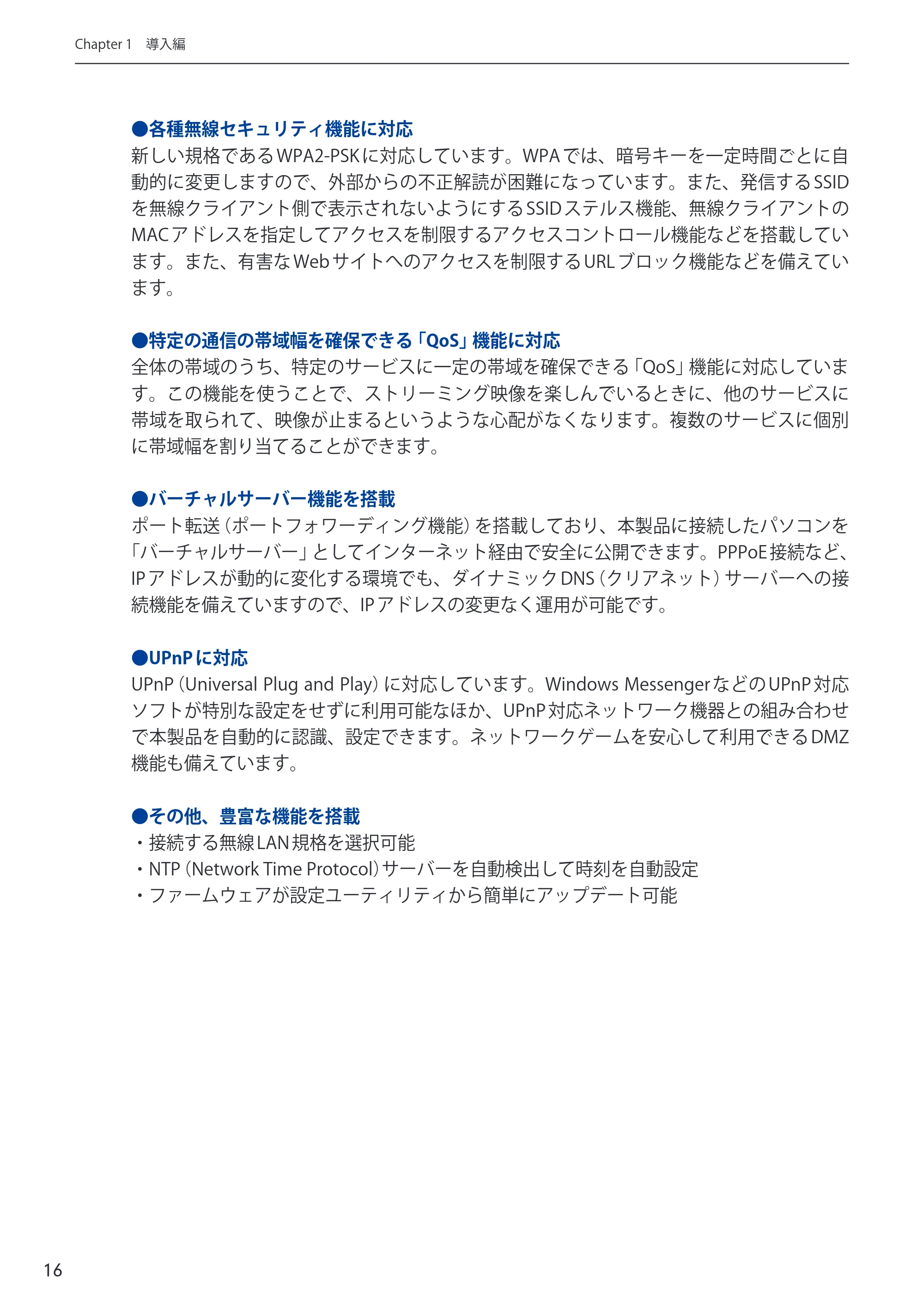 Chapter 1 導入編

●各種無線セキュリティ機能に対応
新しい規格であるWPA2-PSKに対応しています。WPAでは、暗号キーを一定時間ごとに自動的に変更しますので、外部からの不正解読が困難になっています。また、発信するSSIDを無線クライアント側で表示されないようにするSSIDステルス機能、無線クライアントのMACアドレスを指定してアクセスを制限するアクセスコントロール機能などを搭載しています。また、有害なWebサイトへのアクセスを制限するURLブロック機能などを備えています。

●特定の通信の帯域幅を確保できる「QoS」機能に対応
全体の帯域のうち、特定のサービスに一定の帯域を確保できる「QoS」機能に対応しています。この機能を使うことで、ストリーミング映像を楽しんでいるときに、他のサービスに帯域を取られて、映像が止まるというような心配がなくなります。複数のサービスに個別に帯域幅を割り当てることができます。

●バーチャルサーバー機能を搭載
ポート転送(ポートフォワーディング機能)を搭載しており、本製品に接続したパソコンを「バーチャルサーバー」としてインターネット経由で安全に公開できます。PPPoE接続など、IPアドレスが動的に変化する環境でも、ダイナミックDNS(クリアネット)サーバーへの接続機能を備えていますので、IPアドレスの変更なく運用が可能です。

●UPnPに対応
UPnP(Universal Plug and Play)に対応しています。Windows MessengerなどのUPnP対応ソフトが特別な設定をせずに利用可能なほか、UPnP対応ネットワーク機器との組み合わせで本製品を自動的に認識、設定できます。ネットワークゲームを安心して利用できるDMZ機能も備えています。

●その他、豊富な機能を搭載
・接続する無線LAN規格を選択可能
・NTP(Network Time Protocol)サーバーを自動検出して時刻を自動設定
・ファームウェアが設定ユーティリティから簡単にアップデート可能

16